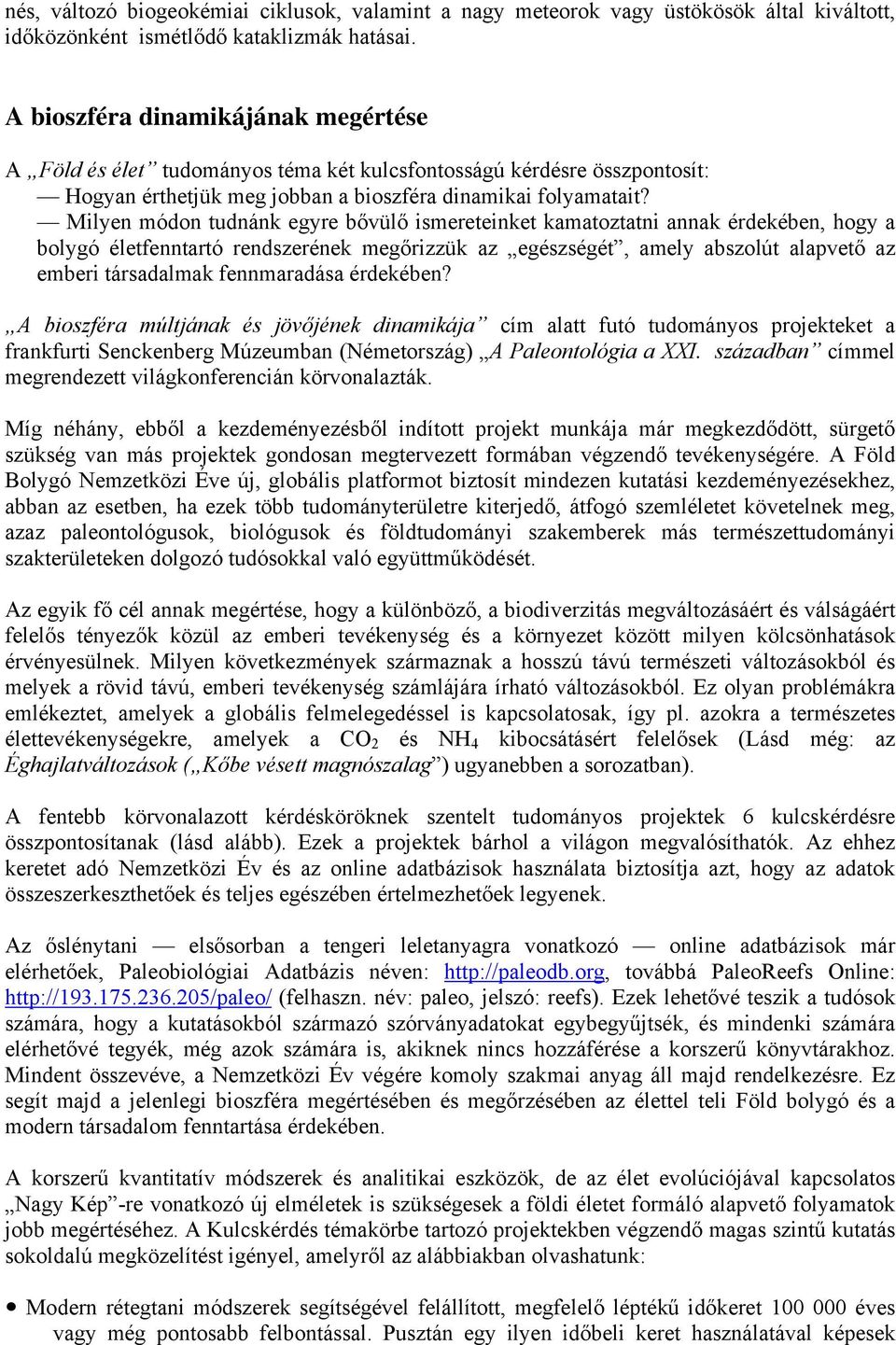 nés, változó biogeokémiai ciklusok, valamint a nagy meteorok vagy üstökösök által kiváltott, időközönként ismétlődő kataklizmák hatásai.

A bioszféra dinamikájának megértése

A „Föld és élet” tudományos téma két kulcsfontosságú kérdésre összpontosít:
— Hogyan érthetjük meg jobban a bioszféra dinamikai folyamatait?
— Milyen módon tudnánk egyre bővülő ismereteinket kamatoztatni annak érdekében, hogy a bolygó életfenntartó rendszerének megőrizzük az „egészségét”, amely abszolút alapvető az emberi társadalmak fennmaradása érdekében?

„A bioszféra múltjának és jövőjének dinamikája” cím alatt futó tudományos projekteket a frankfurti Senckenberg Múzeumban (Németország) „A Paleontológia a XXI. században” címmel megrendezett világkonferencián körvonalazták.

Míg néhány, ebből a kezdeményezésből indított projekt munkája már megkezdődött, sürgető szükség van más projektek gondosan megtervezett formában végzendő tevékenységére. A Föld Bolygó Nemzetközi Éve új, globális platformot biztosít mindezen kutatási kezdeményezésekhez, abban az esetben, ha ezek több tudományterületre kiterjedő, átfogó szemléletet követelnek meg, azaz paleontológusok, biológusok és földtudományi szakemberek más természettudományi szakterületeken dolgozó tudósokkal való együttműködését.

Az egyik fő cél annak megértése, hogy a különböző, a biodiverzitás megváltozásáért és válságáért felelős tényezők közül az emberi tevékenység és a környezet között milyen kölcsönhatások érvényesülnek. Milyen következmények származnak a hosszú távú természeti változásokból és melyek a rövid távú, emberi tevékenység számlájára írható változásokból. Ez olyan problémákra emlékeztet, amelyek a globális felmelegedéssel is kapcsolatosak, így pl. azokra a természetes élettevékenységekre, amelyek a $CO_2$ és $NH_4$ kibocsátásért felelősek (Lásd még: az Éghajlatváltozások („Kőbe vésett magnószalag”) ugyanebben a sorozatban).

A fentebb körvonalazott kérdésköröknek szentelt tudományos projektek 6 kulcskérdésre összpontosítanak (lásd alább). Ezek a projektek bárhol a világon megvalósíthatók. Az ehhez keretet adó Nemzetközi Év és az online adatbázisok használata biztosítja azt, hogy az adatok összeszerkeszthetőek és teljes egészében értelmezhetőek legyenek.

Az őslénytani — elsősorban a tengeri leletanyagra vonatkozó — online adatbázisok már elérhetőek, Paleobiológiai Adatbázis néven: http://paleodb.org, továbbá PaleoReefs Online: http://193.175.236.205/paleo/ (felhaszn. név: paleo, jelszó: reefs). Ezek lehetővé teszik a tudósok számára, hogy a kutatásokból származó szórványadatokat egybegyűjtsék, és mindenki számára elérhetővé tegyék, még azok számára is, akiknek nincs hozzáférése a korszerű könyvtárakhoz. Mindent összevéve, a Nemzetközi Év végére komoly szakmai anyag áll majd rendelkezésre. Ez segít majd a jelenlegi bioszféra megértésében és megőrzésében az élettel teli Föld bolygó és a modern társadalom fenntartása érdekében.

A korszerű kvantitatív módszerek és analitikai eszközök, de az élet evolúciójával kapcsolatos „Nagy Kép”-re vonatkozó új elméletek is szükségesek a földi életet formáló alapvető folyamatok jobb megértéséhez. A Kulcskérdés témakörbe tartozó projektekben végzendő magas szintű kutatás sokoldalú megközelítést igényel, amelyről az alábbiakban olvashatunk:

• Modern rétegtani módszerek segítségével felállított, megfelelő léptékű időkeret 100 000 éves vagy még pontosabb felbontással. Pusztán egy ilyen időbeli keret használatával képesek